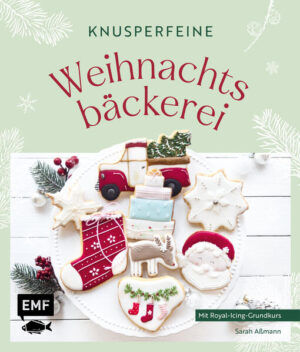 KNUSPERFEINE

Weihnachts
bäckerei

EMF

Mit Royal-Icing-Grundkurs

Sarah Aßmann